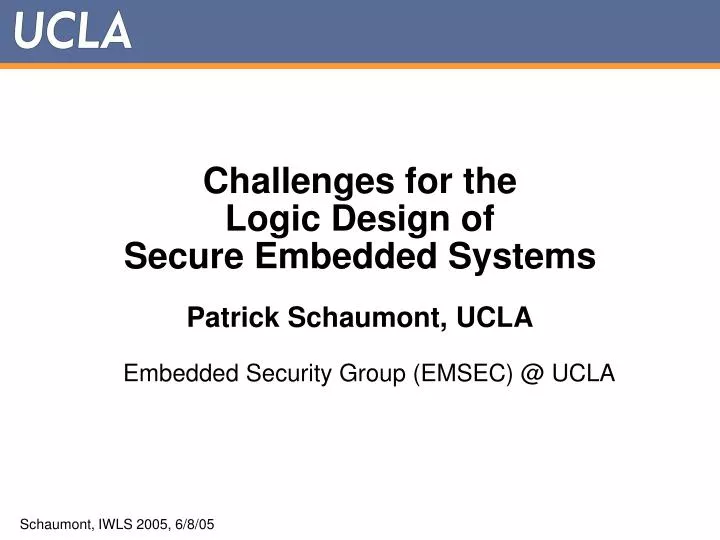 UCLA

Challenges for the
Logic Design of
Secure Embedded Systems

Patrick Schaumont, UCLA

Embedded Security Group (EMSEC) @ UCLA

Schaumont, IWLS 2005, 6/8/05